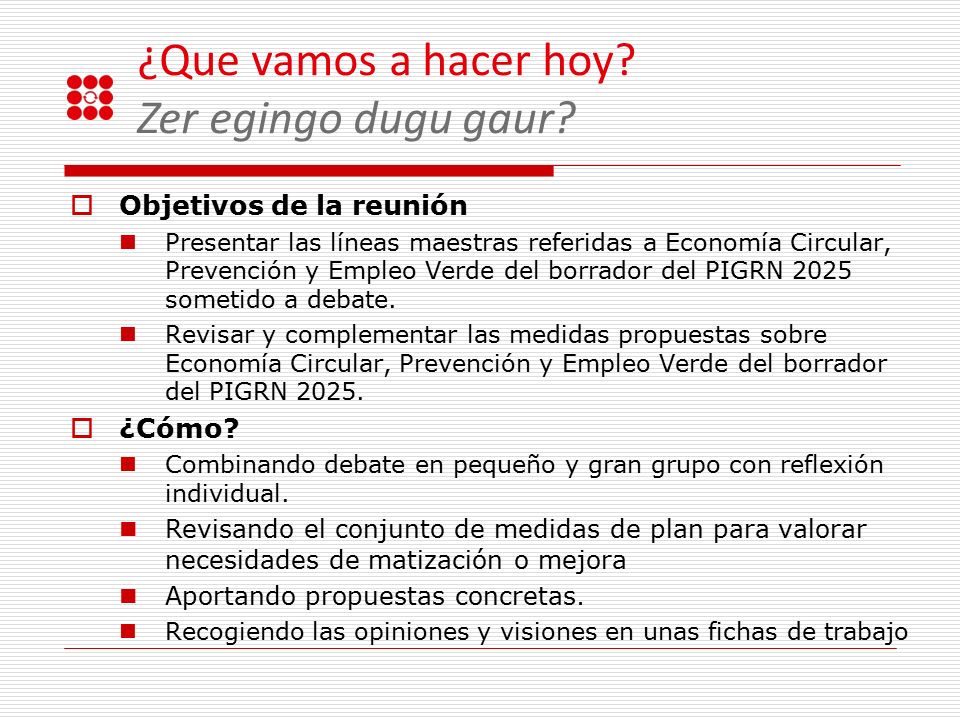 ¿Que vamos a hacer hoy?
Zer egingo dugu gaur?

Objetivos de la reunión

Presentar las líneas maestras referidas a Economía Circular, Prevención y Empleo Verde del borrador del PIGRN 2025 sometido a debate.

Revisar y complementar las medidas propuestas sobre Economía Circular, Prevención y Empleo Verde del borrador del PIGRN 2025.

¿Cómo?

Combinando debate en pequeño y gran grupo con reflexión individual.

Revisando el conjunto de medidas de plan para valorar necesidades de matización o mejora

Aportando propuestas concretas.

Recogiendo las opiniones y visiones en unas fichas de trabajo